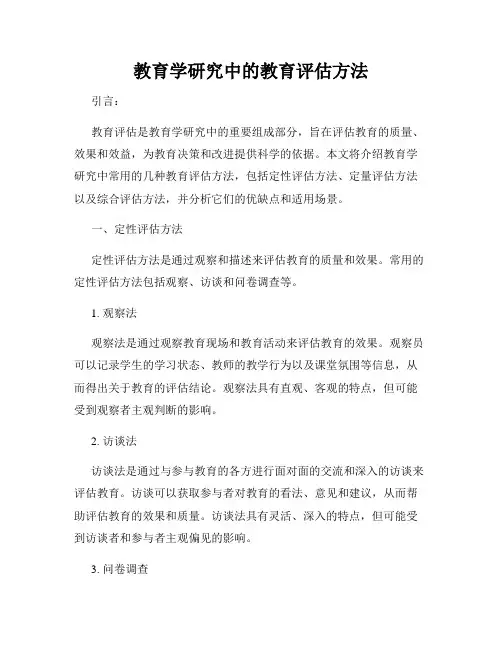 教育学研究中的教育评估方法

引言：

教育评估是教育学研究中的重要组成部分，旨在评估教育的质量、效果和效益，为教育决策和改进提供科学的依据。本文将介绍教育学研究中常用的几种教育评估方法，包括定性评估方法、定量评估方法以及综合评估方法，并分析它们的优缺点和适用场景。

一、定性评估方法

定性评估方法是通过观察和描述来评估教育的质量和效果。常用的定性评估方法包括观察、访谈和问卷调查等。

1. 观察法

观察法是通过观察教育现场和教育活动来评估教育的效果。观察员可以记录学生的学习状态、教师的教学行为以及课堂氛围等信息，从而得出关于教育的评估结论。观察法具有直观、客观的特点，但可能受到观察者主观判断的影响。

2. 访谈法

访谈法是通过与参与教育的各方进行面对面的交流和深入的访谈来评估教育。访谈可以获取参与者对教育的看法、意见和建议，从而帮助评估教育的效果和质量。访谈法具有灵活、深入的特点，但可能受到访谈者和参与者主观偏见的影响。

3. 问卷调查